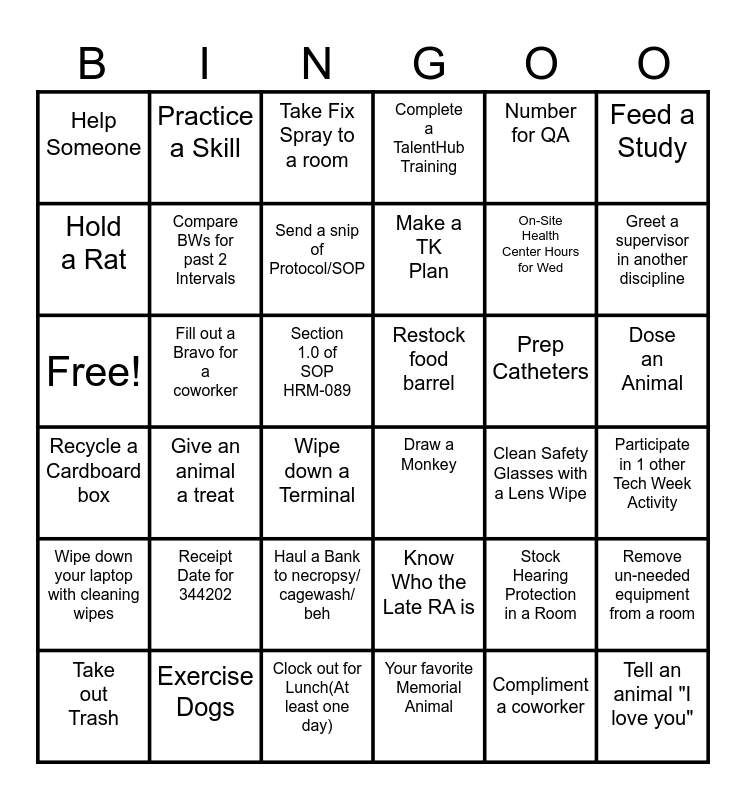 | B | I | N | G | O | O |
|---|---|---|---|---|---|
| Help Someone | Practice a Skill | Take Fix Spray to a room | Complete a TalentHub Training | Number for QA | Feed a Study |
| Hold a Rat | Compare BWs for past 2 Intervals | Send a snip of Protocol/SOP | Make a TK Plan | On-Site Health Center Hours for Wed | Greet a supervisor in another discipline |
| Free! | Fill out a Bravo for a coworker | Section 1.0 of SOP HRM-089 | Restock food barrel | Prep Catheters | Dose an Animal |
| Recycle a Cardboard box | Give an animal a treat | Wipe down a Terminal | Draw a Monkey | Clean Safety Glasses with a Lens Wipe | Participate in 1 other Tech Week Activity |
| Wipe down your laptop with cleaning wipes | Receipt Date for 344202 | Haul a Bank to necropsy/ cagewash/ beh | Know Who the Late RA is | Stock Hearing Protection in a Room | Remove un-needed equipment from a room |
| Take out Trash | Exercise Dogs | Clock out for Lunch(At least one day) | Your favorite Memorial Animal | Compliment a coworker | Tell an animal "I love you" |